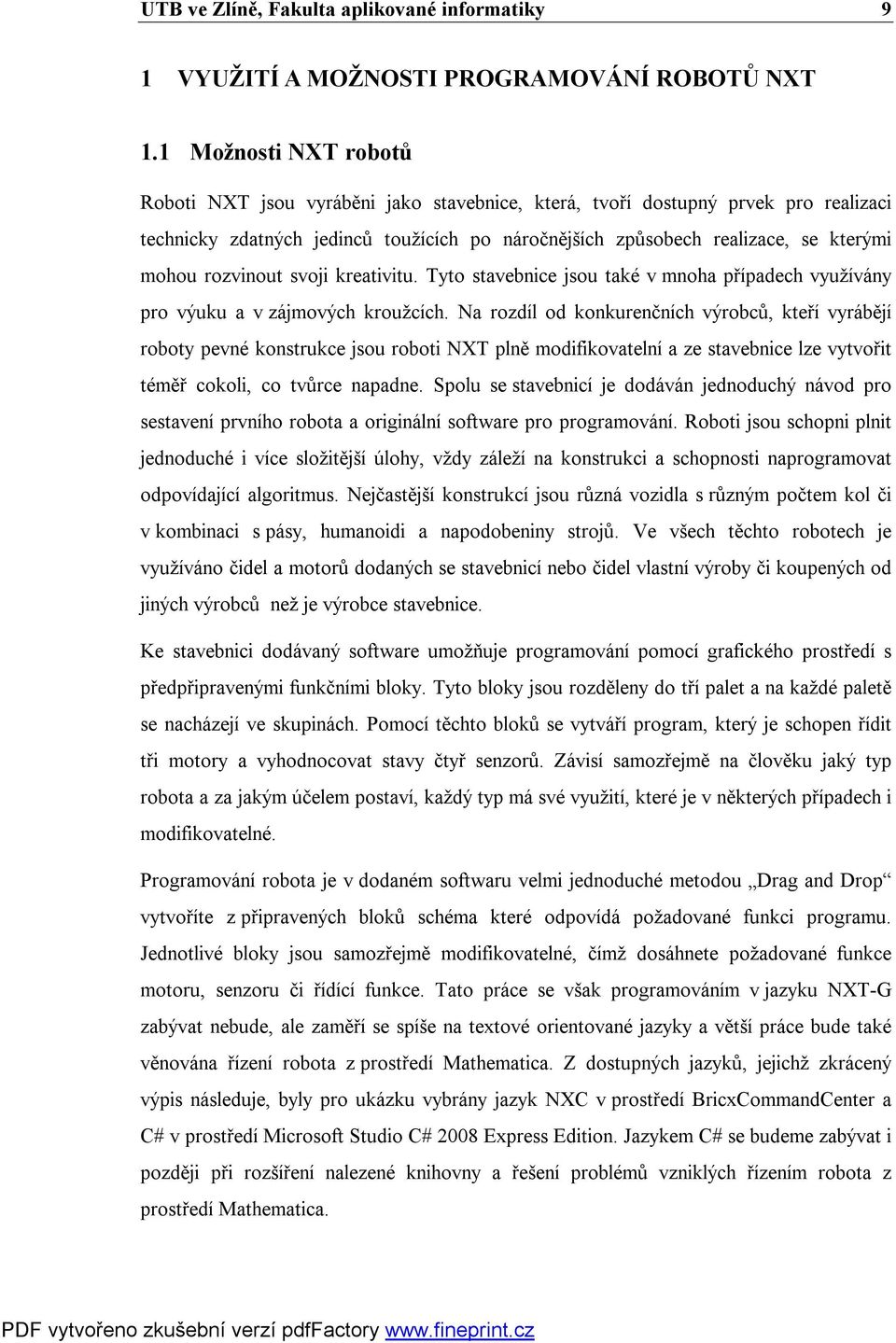 UTB ve Zlíně, Fakulta aplikované informatiky 9

1 VYUŽITÍ A MOŽNOSTI PROGRAMOVÁNÍ ROBOTŮ NXT

1.1 Možnosti NXT robotů

Roboti NXT jsou vyráběni jako stavebnice, která, tvoří dostupný prvek pro realizaci technicky zdatných jedinců toužících po náročnějších způsobech realizace, se kterými mohou rozvinout svoji kreativitu. Tyto stavebnice jsou také v mnoha případech využívány pro výuku a v zájmových kroužcích. Na rozdíl od konkurenčních výrobců, kteří vyrábějí roboty pevné konstrukce jsou roboti NXT plně modifikovatelní a ze stavebnice lze vytvořit téměř cokoli, co tvůrce napadne. Spolu se stavebnicí je dodáván jednoduchý návod pro sestavení prvního robota a originální software pro programování. Roboti jsou schopni plnit jednoduché i více složitější úlohy, vždy záleží na konstrukci a schopnosti naprogramovat odpovídající algoritmus. Nejčastější konstrukcí jsou různá vozidla s různým počtem kol či v kombinaci s pásy, humanoidi a napodobeniny strojů. Ve všech těchto robotech je využíváno čidel a motorů dodaných se stavebnicí nebo čidel vlastní výroby či koupených od jiných výrobců než je výrobce stavebnice.

Ke stavebnici dodávaný software umožňuje programování pomocí grafického prostředí s předpřipravenými funkčními bloky. Tyto bloky jsou rozděleny do tří palet a na každé paletě se nacházejí ve skupinách. Pomocí těchto bloků se vytváří program, který je schopen řídit tři motory a vyhodnocovat stavy čtyř senzorů. Závisí samozřejmě na člověku jaký typ robota a za jakým účelem postaví, každý typ má své využití, které je v některých případech i modifikovatelné.

Programování robota je v dodaném softwaru velmi jednoduché metodou „Drag and Drop“ vytvoříte z připravených bloků schéma které odpovídá požadované funkci programu. Jednotlivé bloky jsou samozřejmě modifikovatelné, čímž dosáhnete požadované funkce motoru, senzoru či řídící funkce. Tato práce se však programováním v jazyku NXT-G zabývat nebude, ale zaměří se spíše na textové orientované jazyky a větší práce bude také věnována řízení robota z prostředí Mathematica. Z dostupných jazyků, jejichž zkrácený výpis následuje, byly pro ukázku vybrány jazyk NXC v prostředí BricxCommandCenter a C# v prostředí Microsoft Studio C# 2008 Express Edition. Jazykem C# se budeme zabývat i později při rozšíření nalezené knihovny a řešení problémů vzniklých řízením robota z prostředí Mathematica.

PDF vytvořeno zkušební verzí pdfFactory www.fineprint.cz